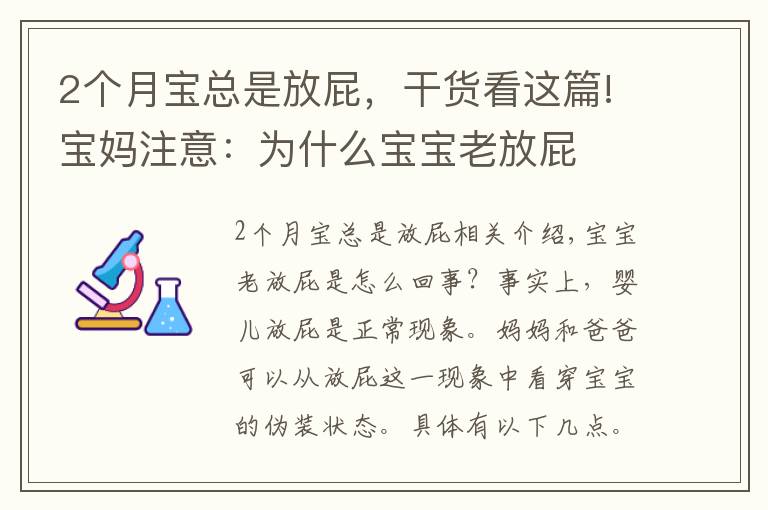 2个月宝总是放屁，干货看这篇!宝妈注意：为什么宝宝老放屁

2个月宝总是放屁相关介绍，宝宝老放屁是怎么回事？事实上，婴儿放屁是正常现象。妈妈和爸爸可以从放屁这一现象中看穿宝宝的伪装状态。具体有以下几点。